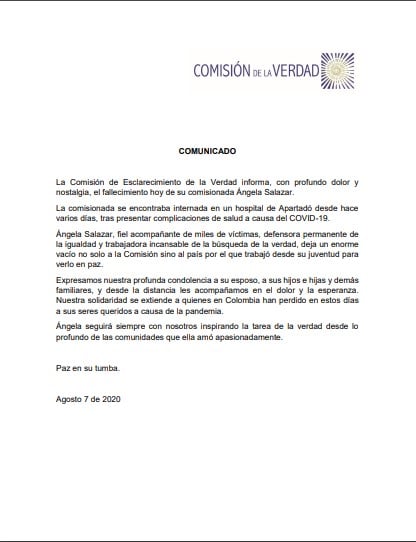 COMISIÓN DE LA VERDAD

COMUNICADO

La Comisión de Esclarecimiento de la Verdad informa, con profundo dolor y nostalgia, el fallecimiento hoy de su comisionada Ángela Salazar.

La comisionada se encontraba internada en un hospital de Apartadó desde hace varios días, tras presentar complicaciones de salud a causa del COVID-19.

Ángela Salazar, fiel acompañante de miles de víctimas, defensora permanente de la igualdad y trabajadora incansable de la búsqueda de la verdad, deja un enorme vacío no solo a la Comisión sino al país por el que trabajó desde su juventud para verlo en paz.

Expresamos nuestra profunda condolencia a su esposo, a sus hijos e hijas y demás familiares, y desde la distancia les acompañamos en el dolor y la esperanza. Nuestra solidaridad se extiende a quienes en Colombia han perdido en estos días a sus seres queridos a causa de la pandemia.

Ángela seguirá siempre con nosotros inspirando la tarea de la verdad desde lo profundo de las comunidades que ella amó apasionadamente.

Paz en su tumba.

Agosto 7 de 2020